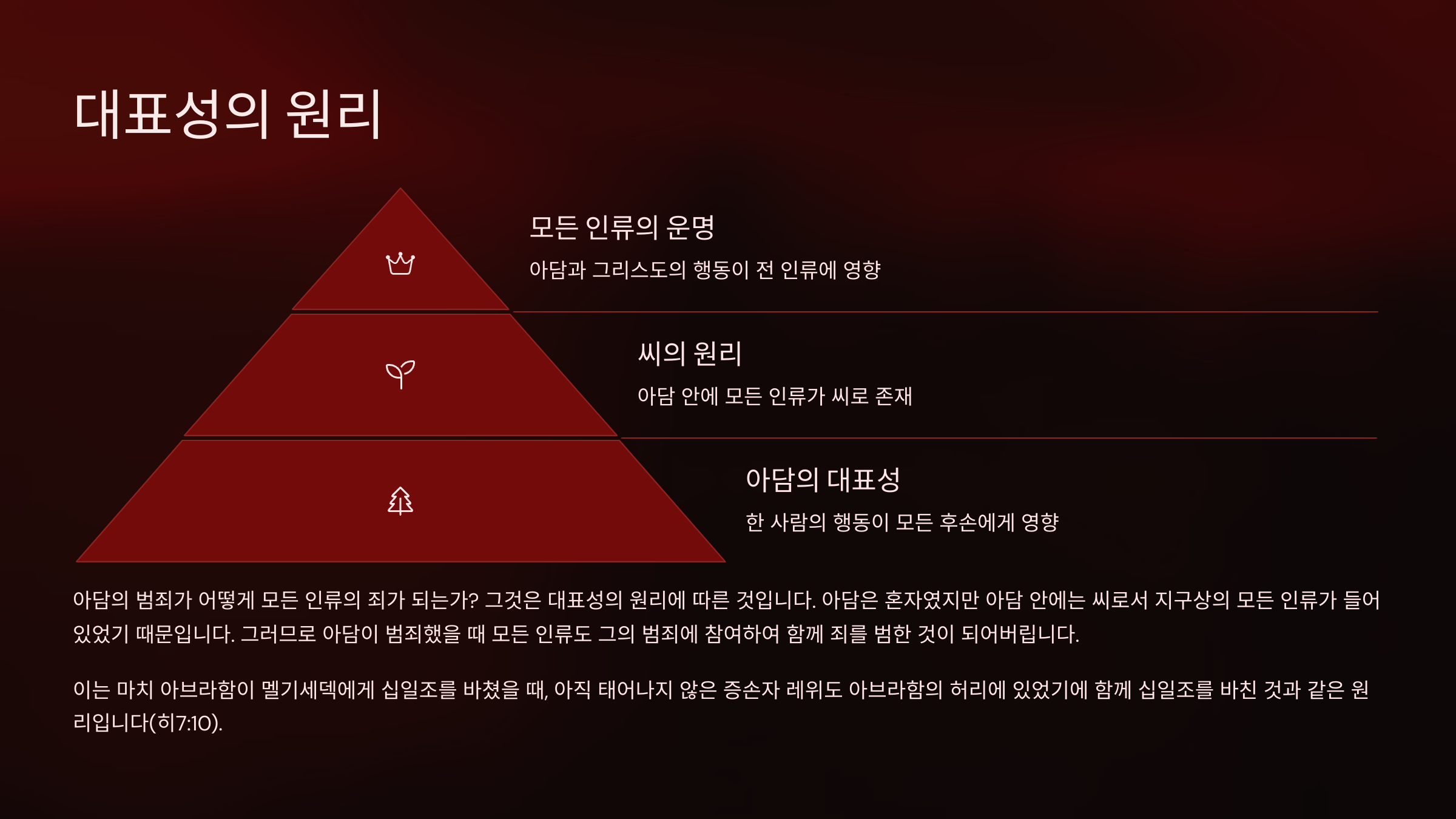 대표성의 원리

모든 인류의 운명

아담과 그리스도의 행동이 전 인류에 영향

씨의 원리

아담 안에 모든 인류가 씨로 존재

아담의 대표성

한 사람의 행동이 모든 후손에게 영향

아담의 범죄가 어떻게 모든 인류의 죄가 되는가? 그것은 대표성의 원리에 따른 것입니다. 아담은 혼자였지만 아담 안에는 씨로서 지구상의 모든 인류가 들어 있었기 때문입니다. 그러므로 아담이 범죄했을 때 모든 인류도 그의 범죄에 참여하여 함께 죄를 범한 것이 되어버립니다.

이는 마치 아브라함이 멜기세덱에게 십일조를 바쳤을 때, 아직 태어나지 않은 증손자 레위도 아브라함의 허리에 있었기에 함께 십일조를 바친 것과 같은 원리입니다(히7:10).